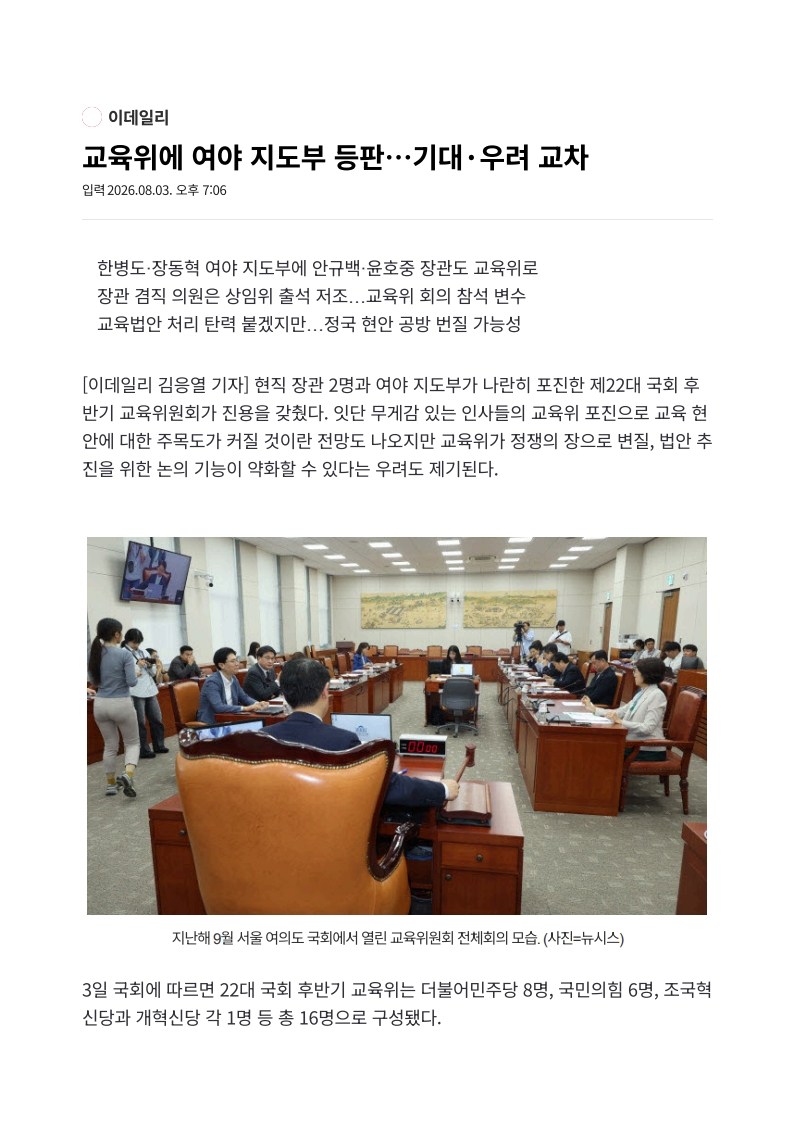 이데일리

교육위에 여야 지도부 등판…기대·우려 교차

입력 2026.08.03. 오후 7:06

한병도·장동혁 여야 지도부에 안규백·윤호중 장관도 교육위로
장관 겸직 의원은 상임위 출석 저조…교육위 회의 참석 변수
교육법안 처리 탄력 붙겠지만…정국 현안 공방 번질 가능성

[이데일리 김응열 기자] 현직 장관 2명과 여야 지도부가 나란히 포진한 제22대 국회 후반기 교육위원회가 진용을 갖췄다. 잇단 무게감 있는 인사들의 교육위 포진으로 교육 현안에 대한 주목도가 커질 것이란 전망도 나오지만 교육위가 정쟁의 장으로 변질, 법안 추진을 위한 논의 기능이 약화할 수 있다는 우려도 제기된다.

00:00

지난해 9월 서울 여의도 국회에서 열린 교육위원회 전체회의 모습. (사진=뉴시스)

3일 국회에 따르면 22대 국회 후반기 교육위는 더불어민주당 8명, 국민의힘 6명, 조국혁신당과 개혁신당 각 1명 등 총 16명으로 구성됐다.